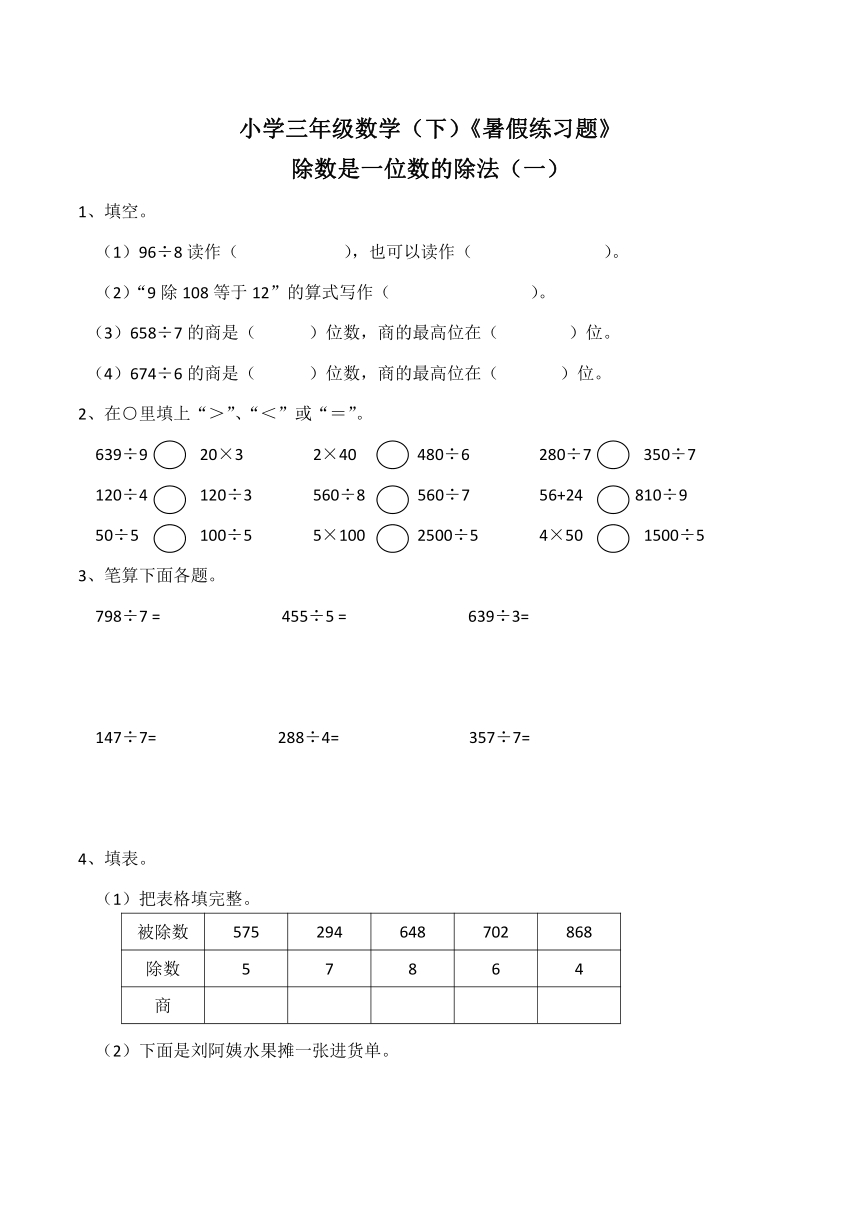 小学三年级数学（下）《暑假练习题》
除数是一位数的除法（一）

1、填空。

（1）96÷8 读作（　　　　　　），也可以读作（　　　　　　　　）。

（2）“9 除 108 等于 12”的算式写作（　　　　　　　　）。

（3）658÷7 的商是（　　　）位数，商的最高位在（　　　　）位。

（4）674÷6 的商是（　　　）位数，商的最高位在（　　　　）位。

2、在○里填上“＞”、“＜”或“＝”。

639÷9 ○ 20×3　　2×40 ○ 480÷6　　280÷7 ○ 350÷7

120÷4 ○ 120÷3　　560÷8 ○ 560÷7　　56+24 ○ 810÷9

50÷5 ○ 100÷5　　5×100 ○ 2500÷5　　4×50 ○ 1500÷5

3、笔算下面各题。

798÷7 =　　455÷5 =　　639÷3=

147÷7=　　288÷4=　　357÷7=

4、填表。

（1）把表格填完整。

| 被除数 | 575 | 294 | 648 | 702 | 868 |
|---|---|---|---|---|---|
| 除数 | 5 | 7 | 8 | 6 | 4 |
| 商 | | | | | |

（2）下面是刘阿姨水果摊一张进货单。